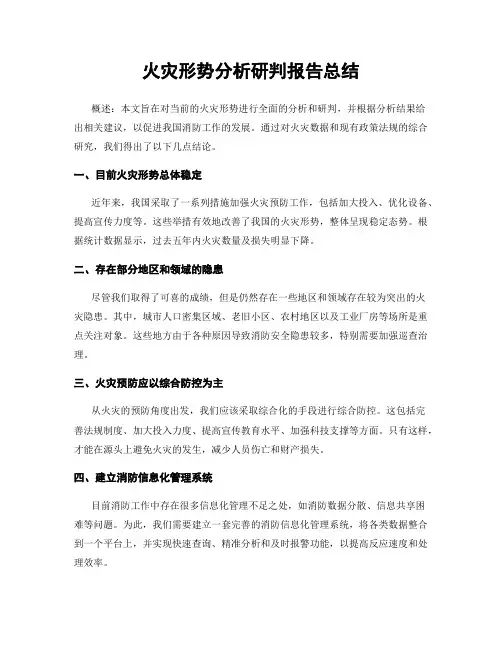 火灾形势分析研判报告总结

概述：本文旨在对当前的火灾形势进行全面的分析和研判，并根据分析结果给出相关建议，以促进我国消防工作的发展。通过对火灾数据和现有政策法规的综合研究，我们得出了以下几点结论。

一、目前火灾形势总体稳定

近年来，我国采取了一系列措施加强火灾预防工作，包括加大投入、优化设备、提高宣传力度等。这些举措有效地改善了我国的火灾形势，整体呈现稳定态势。根据统计数据显示，过去五年内火灾数量及损失明显下降。

二、存在部分地区和领域的隐患

尽管我们取得了可喜的成绩，但是仍然存在一些地区和领域存在较为突出的火灾隐患。其中，城市人口密集区域、老旧小区、农村地区以及工业厂房等场所是重点关注对象。这些地方由于各种原因导致消防安全隐患较多，特别需要加强巡查治理。

三、火灾预防应以综合防控为主

从火灾的预防角度出发，我们应该采取综合化的手段进行综合防控。这包括完善法规制度、加大投入力度、提高宣传教育水平、加强科技支撑等方面。只有这样，才能在源头上避免火灾的发生，减少人员伤亡和财产损失。

四、建立消防信息化管理系统

目前消防工作中存在很多信息化管理不足之处，如消防数据分散、信息共享困难等问题。为此，我们需要建立一套完善的消防信息化管理系统，将各类数据整合到一个平台上，并实现快速查询、精准分析和及时报警功能，以提高反应速度和处理效率。